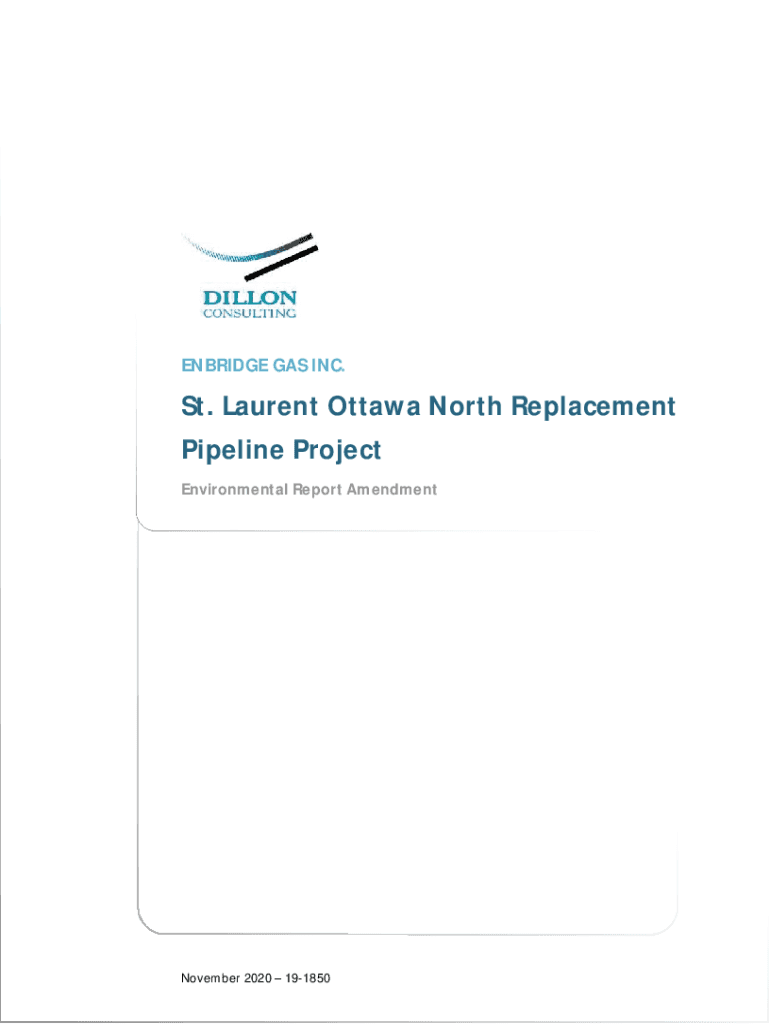 DILLON
CONSULTING

ENBRIDGE GAS INC.

St. Laurent Ottawa North Replacement Pipeline Project

Environmental Report Amendment

November 2020 – 19-1850